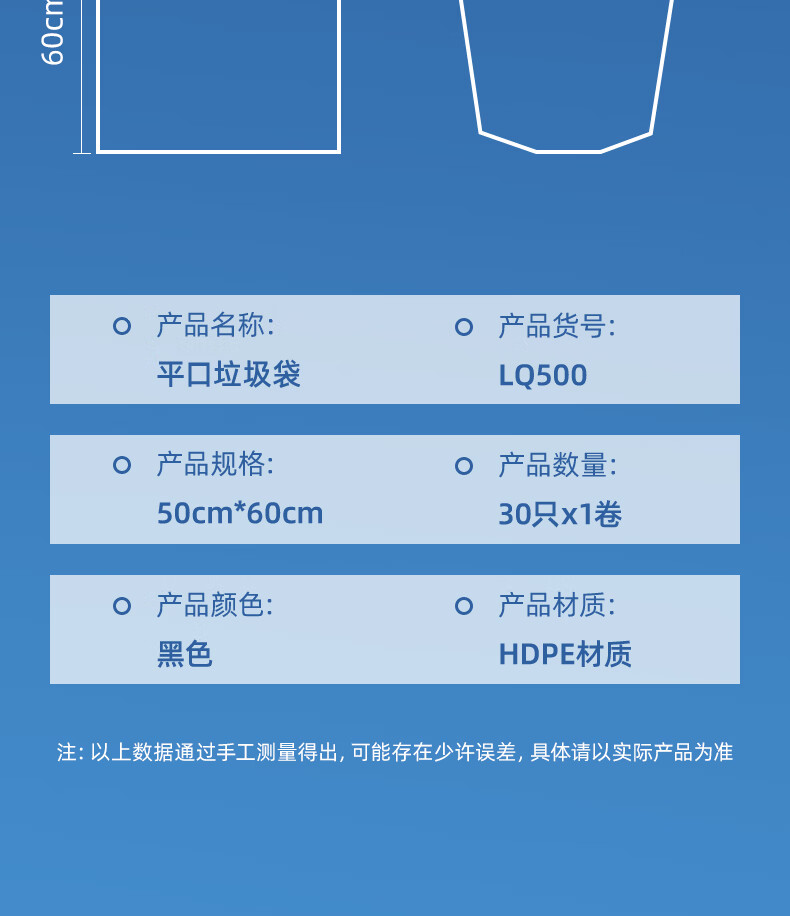 60cm

产品名称:
平口垃圾袋

产品货号:
LQ500

产品规格:
50cm*60cm

产品数量:
30只x1卷

产品颜色:
黑色

产品材质:
HDPE材质

注:以上数据通过手工测量得出,可能存在少许误差,具体请以实际产品为准